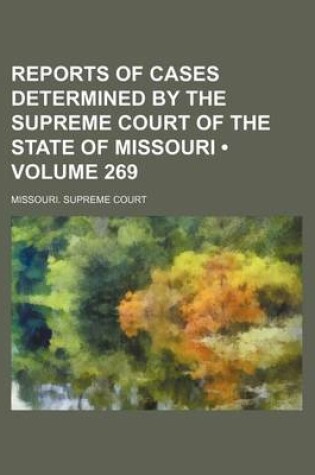 REPORTS OF CASES DETERMINED BY THE SUPREME COURT OF THE STATE OF MISSOURI • VOLUME 269

MISSOURI. SUPREME COURT